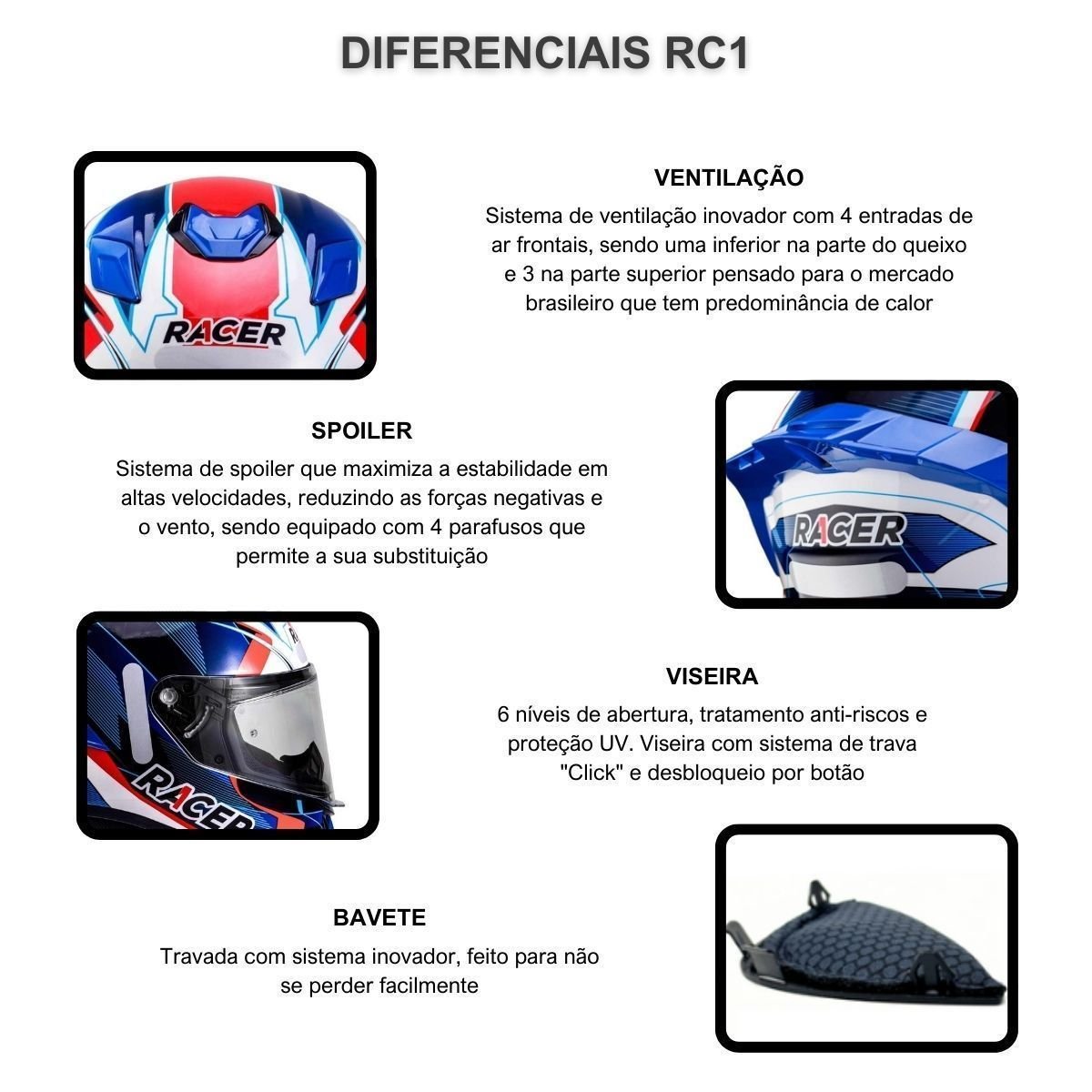 DIFERENCIAIS RC1

RACER

VENTILAÇÃO

Sistema de ventilação inovador com 4 entradas de ar frontais, sendo uma inferior na parte do queixo e 3 na parte superior pensado para o mercado brasileiro que tem predominância de calor

SPOILER

Sistema de spoiler que maximiza a estabilidade em altas velocidades, reduzindo as forças negativas e o vento, sendo equipado com 4 parafusos que permite a sua substituição

RACER

RACER

VISEIRA

6 níveis de abertura, tratamento anti-riscos e proteção UV. Viseira com sistema de trava "Click" e desbloqueio por botão

BAVETE

Travada com sistema inovador, feito para não se perder facilmente